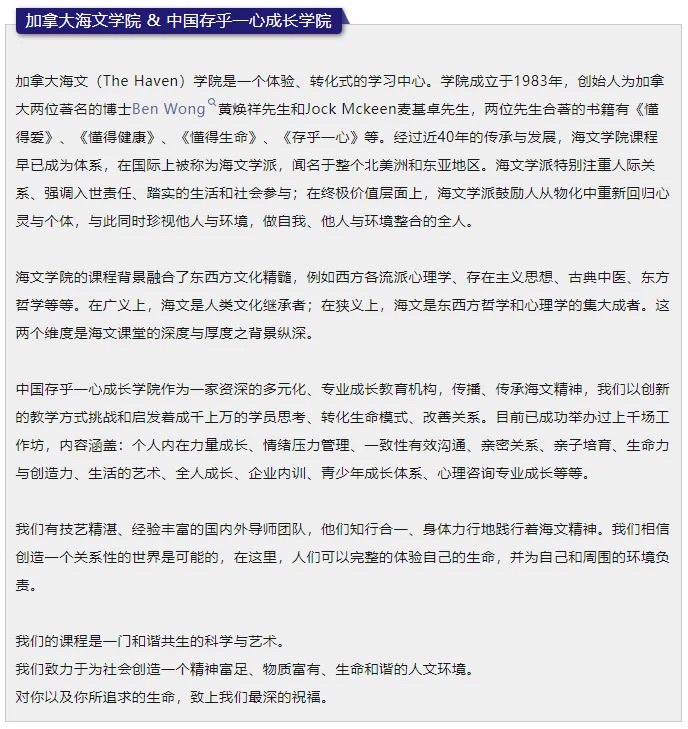 加拿大海文学院 & 中国存乎一心成长学院

加拿大海文（The Haven）学院是一个体验、转化式的学习中心。学院成立于1983年，创始人为加拿大两位著名的博士Ben Wong黄焕祥先生和Jock Mckeen麦基卓先生，两位先生合著的书籍有《懂得爱》、《懂得健康》、《懂得生命》、《存乎一心》等。经过近40年的传承与发展，海文学院课程早已成为体系，在国际上被称为海文学派，闻名于整个北美洲和东亚地区。海文学派特别注重人际关系、强调入世责任、踏实的生活和社会参与；在终极价值层面上，海文学派鼓励人从物化中重新回归心灵与个体，与此同时珍视他人与环境，做自我、他人与环境整合的全人。

海文学院的课程背景融合了东西方文化精髓，例如西方各流派心理学、存在主义思想、古典中医、东方哲学等等。在广义上，海文是人类文化继承者；在狭义上，海文是东西方哲学和心理学的集大成者。这两个维度是海文课堂的深度与厚度之背景纵深。

中国存乎一心成长学院作为一家资深的多元化、专业成长教育机构，传播、传承海文精神，我们以创新的教学方式挑战和启发着成千上万的学员思考、转化生命模式、改善关系。目前已成功举办过上千场工作坊，内容涵盖：个人内在力量成长、情绪压力管理、一致性有效沟通、亲密关系、亲子培育、生命力与创造力、生活的艺术、全人成长、企业内训、青少年成长体系、心理咨询专业成长等等。

我们有技艺精湛、经验丰富的国内外导师团队，他们知行合一、身体力行地践行着海文精神。我们相信创造一个关系性的世界是可能的，在这里，人们可以完整的体验自己的生命，并为自己和周围的环境负责。

我们的课程是一门和谐共生的科学与艺术。
我们致力于为社会创造一个精神富足、物质富有、生命和谐的人文环境。
对你以及你所追求的生命，致上我们最深的祝福。